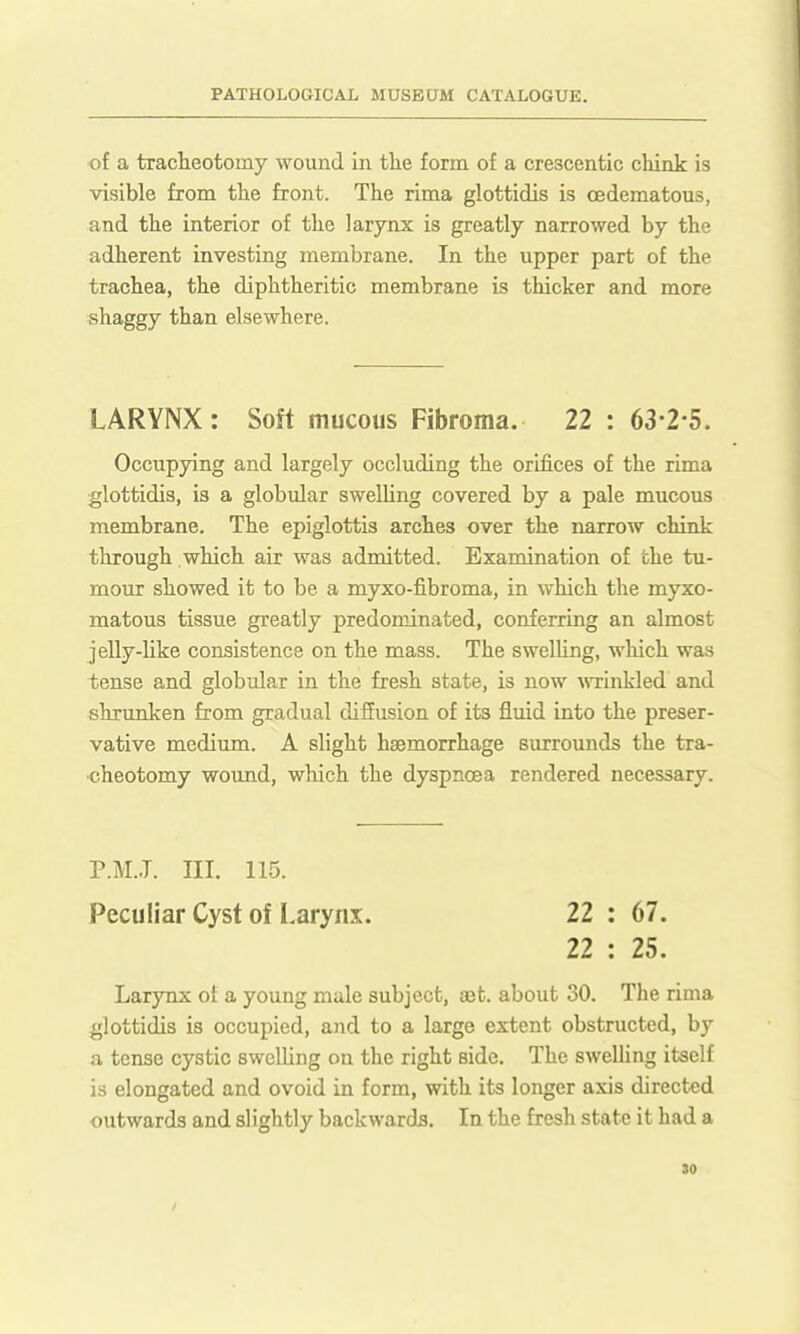 PATHOLOGICAL MUSEUM CATALOGUE.

of a tracheotomy wound in the form of a crescentic chink is visible from the front. The rima glottidis is œdematous, and the interior of the larynx is greatly narrowed by the adherent investing membrane. In the upper part of the trachea, the diphtheritic membrane is thicker and more shaggy than elsewhere.

LARYNX: Soft mucous Fibroma. 22 : 63·2·5.

Occupying and largely occluding the orifices of the rima glottidis, is a globular swelling covered by a pale mucous membrane. The epiglottis arches over the narrow chink through which air was admitted. Examination of the tumour showed it to be a myxo-fibroma, in which the myxomatous tissue greatly predominated, conferring an almost jelly-like consistence on the mass. The swelling, which was tense and globular in the fresh state, is now wrinkled and shrunken from gradual diffusion of its fluid into the preservative medium. A slight hæmorrhage surrounds the tracheotomy wound, which the dyspnœa rendered necessary.

P.M.J. III. 115.

Peculiar Cyst of Larynx. 22 : 67.
22 : 25.

Larynx of a young male subject, æt. about 30. The rima glottidis is occupied, and to a large extent obstructed, by a tense cystic swelling on the right side. The swelling itself is elongated and ovoid in form, with its longer axis directed outwards and slightly backwards. In the fresh state it had a

30